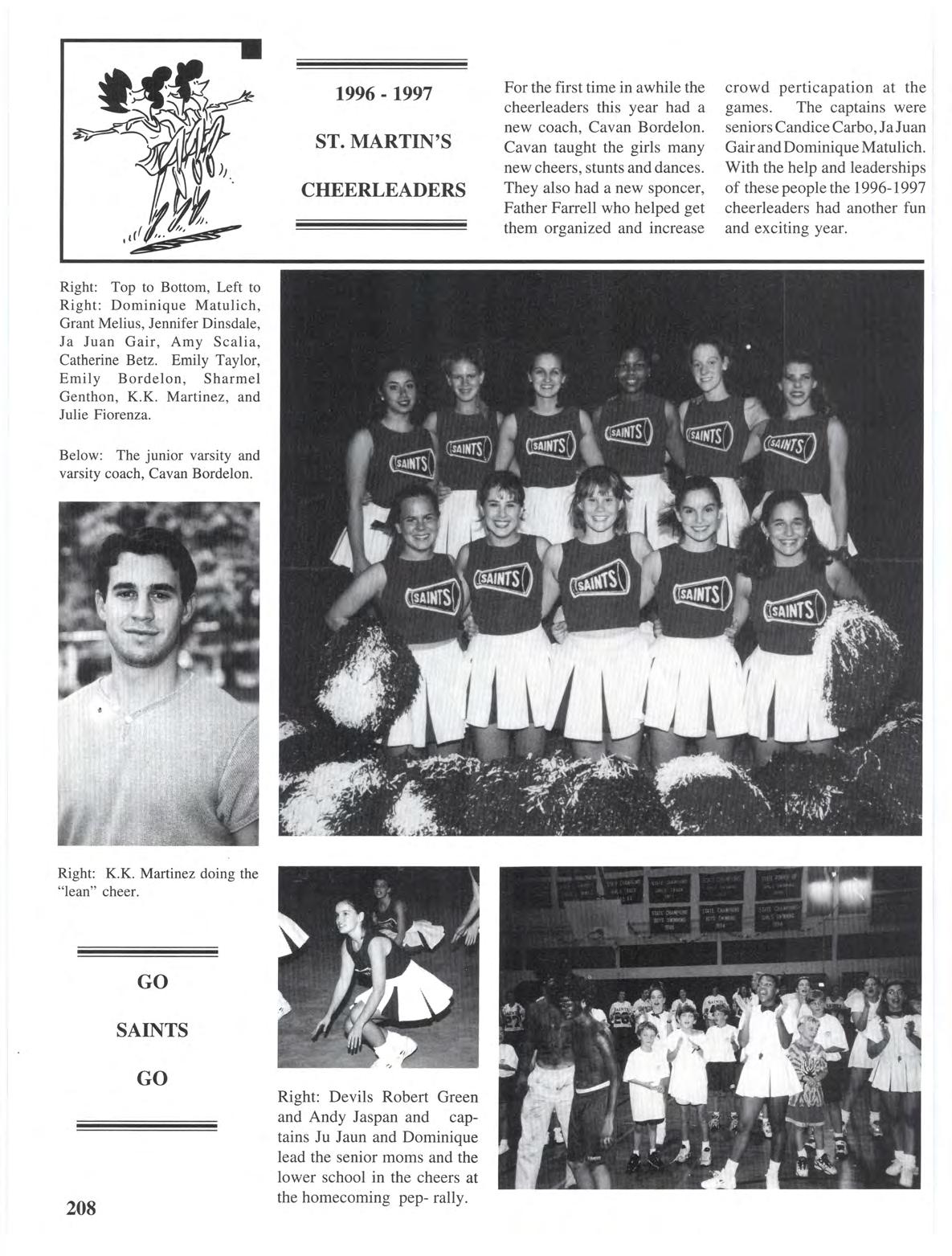 1996 - 1997

ST. MARTIN'S

CHEERLEADERS

For the first time in awhile the cheerleaders this year had a new coach, Cavan Bordelon. Cavan taught the girls many new cheers, stunts and dances. They also had a new sponcer, Father Farrell who helped get them organized and increase crowd perticapation at the games. The captains were seniors Candice Carbo, Ja Juan Gair and Dominique Matulich. With the help and leaderships of these people the 1996-1997 cheerleaders had another fun and exciting year.

Right: Top to Bottom, Left to Right: Dominique Matulich, Grant Melius, Jennifer Dinsdale, Ja Juan Gair, Amy Scalia, Catherine Betz. Emily Taylor, Emily Bordelon, Sharmel Genthon, K.K. Martinez, and Julie Fiorenza.

Below: The junior varsity and varsity coach, Cavan Bordelon.

SAINTS SAINTS SAINTS SAINTS SAINTS SAINTS SAINTS SAINTS SAINTS SAINTS SAINTS

Right: K.K. Martinez doing the "lean" cheer.

GO

SAINTS

GO

Right: Devils Robert Green and Andy Jaspan and captains Ju Jaun and Dominique lead the senior moms and the lower school in the cheers at the homecoming pep- rally.

208